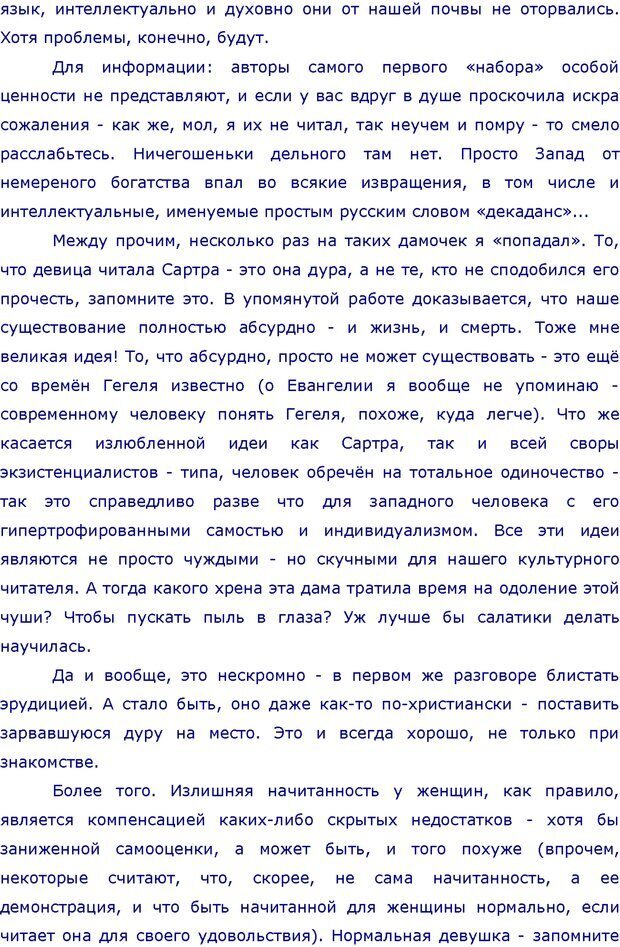 язык, интеллектуально и духовно они от нашей почвы не оторвались. Хотя проблемы, конечно, будут.

Для информации: авторы самого первого «набора» особой ценности не представляют, и если у вас вдруг в душе проскочила искра сожаления - как же, мол, я их не читал, так неучем и помру - то смело расслабьтесь. Ничегошеньки дельного там нет. Просто Запад от немереного богатства впал во всякие извращения, в том числе и интеллектуальные, именуемые простым русским словом «декаданс»...

Между прочим, несколько раз на таких дамочек я «попадал». То, что девица читала Сартра - это она дура, а не те, кто не сподобился его прочесть, запомните это. В упомянутой работе доказывается, что наше существование полностью абсурдно - и жизнь, и смерть. Тоже мне великая идея! То, что абсурдно, просто не может существовать - это ещё со времён Гегеля известно (о Евангелии я вообще не упоминаю - современному человеку понять Гегеля, похоже, куда легче). Что же касается излюбленной идеи как Сартра, так и всей своры экзистенциалистов - типа, человек обречён на тотальное одиночество - так это справедливо разве что для западного человека с его гипертрофированными самостью и индивидуализмом. Все эти идеи являются не просто чуждыми - но скучными для нашего культурного читателя. А тогда какого хрена эта дама тратила время на одоление этой чуши? Чтобы пускать пыль в глаза? Уж лучше бы салатики делать научилась.

Да и вообще, это нескромно - в первом же разговоре блистать эрудицией. А стало быть, оно даже как-то по-христиански - поставить зарвавшуюся дуру на место. Это и всегда хорошо, не только при знакомстве.

Более того. Излишняя начитанность у женщин, как правило, является компенсацией каких-либо скрытых недостатков - хотя бы заниженной самооценки, а может быть, и того похуже (впрочем, некоторые считают, что, скорее, не сама начитанность, а ее демонстрация, и что быть начитанной для женщины нормально, если читает она для своего удовольствия). Нормальная девушка - запомните